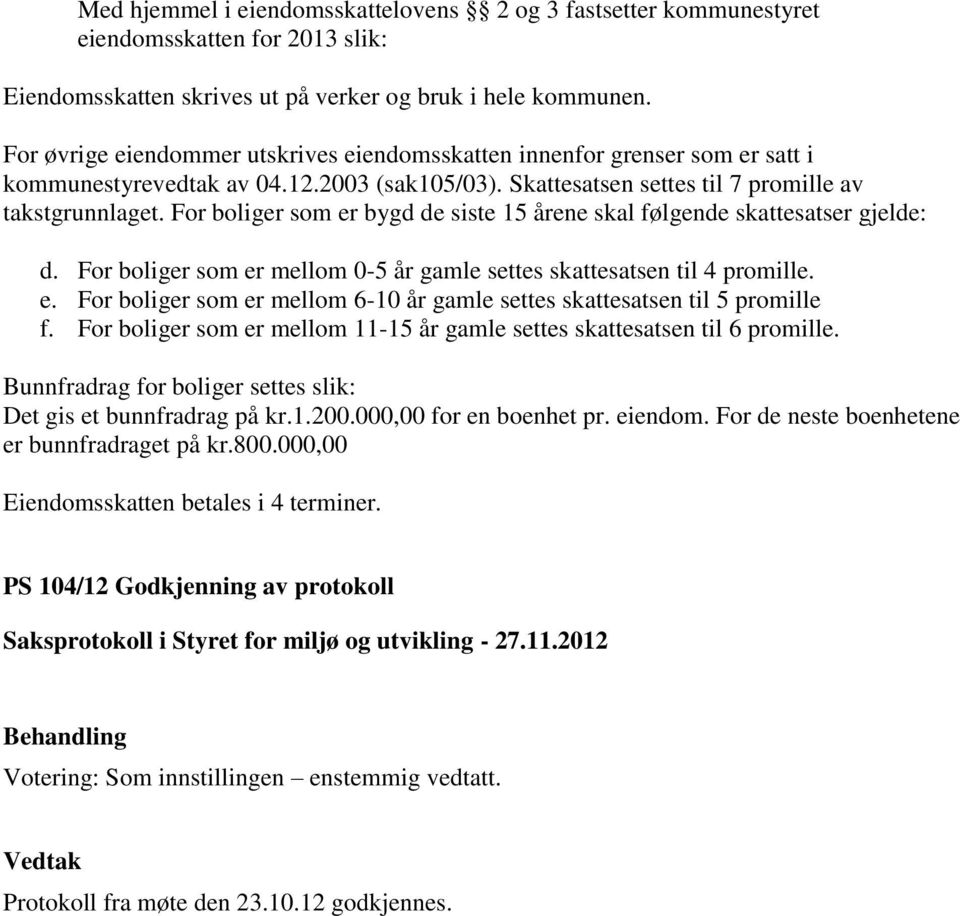 Med hjemmel i eiendomsskattelovens §§ 2 og 3 fastsetter kommunestyret eiendomsskatten for 2013 slik:

Eiendomsskatten skrives ut på verker og bruk i hele kommunen.

For øvrige eiendommer utskrives eiendomsskatten innenfor grenser som er satt i kommunestyrevedtak av 04.12.2003 (sak105/03). Skattesatsen settes til 7 promille av takstgrunnlaget. For boliger som er bygd de siste 15 årene skal følgende skattesatser gjelde:

d. For boliger som er mellom 0-5 år gamle settes skattesatsen til 4 promille.
e. For boliger som er mellom 6-10 år gamle settes skattesatsen til 5 promille
f. For boliger som er mellom 11-15 år gamle settes skattesatsen til 6 promille.

Bunnfradrag for boliger settes slik:
Det gis et bunnfradrag på kr.1.200.000,00 for en boenhet pr. eiendom. For de neste boenhetene er bunnfradraget på kr.800.000,00

Eiendomsskatten betales i 4 terminer.

PS 104/12 Godkjenning av protokoll

Saksprotokoll i Styret for miljø og utvikling - 27.11.2012

Behandling
Votering: Som innstillingen – enstemmig vedtatt.

Vedtak
Protokoll fra møte den 23.10.12 godkjennes.